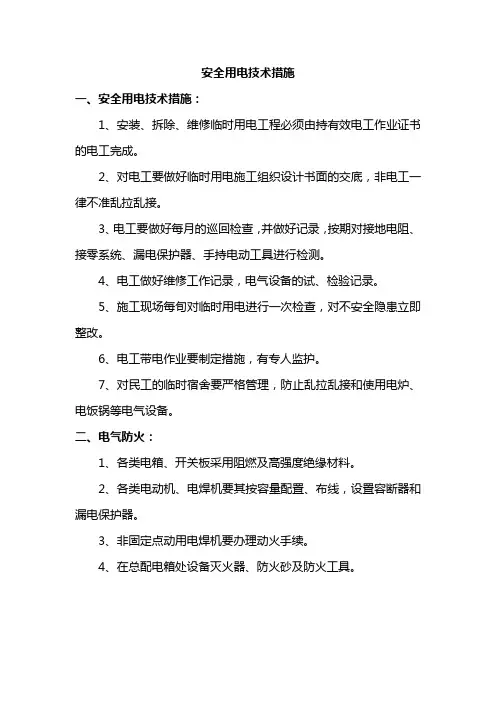 安全用电技术措施

一、安全用电技术措施：

1、安装、拆除、维修临时用电工程必须由持有效电工作业证书的电工完成。

2、对电工要做好临时用电施工组织设计书面的交底，非电工一律不准乱拉乱接。

3、电工要做好每月的巡回检查，并做好记录，按期对接地电阻、接零系统、漏电保护器、手持电动工具进行检测。

4、电工做好维修工作记录，电气设备的试、检验记录。

5、施工现场每旬对临时用电进行一次检查，对不安全隐患立即整改。

6、电工带电作业要制定措施，有专人监护。

7、对民工的临时宿舍要严格管理，防止乱拉乱接和使用电炉、电饭锅等电气设备。

二、电气防火：

1、各类电箱、开关板采用阻燃及高强度绝缘材料。

2、各类电动机、电焊机要其按容量配置、布线，设置容断器和漏电保护器。

3、非固定点动用电焊机要办理动火手续。

4、在总配电箱处设备灭火器、防火砂及防火工具。